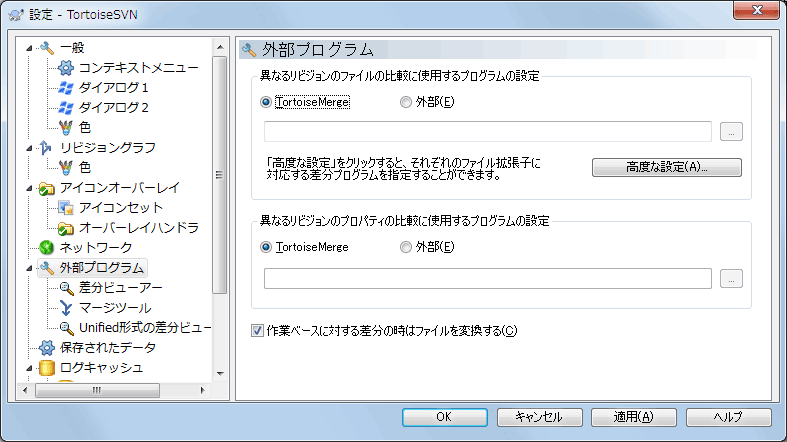 設定 - TortoiseSVN

一般
コンテキストメニュー
ダイアログ 1
ダイアログ 2
色
リビジョングラフ
色
アイコンオーバーレイ
アイコンセット
オーバーレイハンドラ
ネットワーク
外部プログラム
差分ビューアー
マージツール
Unified形式の差分ビュー
保存されたデータ
ログキャッシュ

外部プログラム

異なるリビジョンのファイルの比較に使用するプログラムの設定
TortoiseMerge
外部(E)
...
「高度な設定」をクリックすると、それぞれのファイル拡張子に対応する差分プログラムを指定することができます。
高度な設定(A)...

異なるリビジョンのプロパティの比較に使用するプログラムの設定
TortoiseMerge
外部(E)
...

作業ベースに対する差分の時はファイルを変換する(C)

OK
キャンセル
適用(A)
ヘルプ